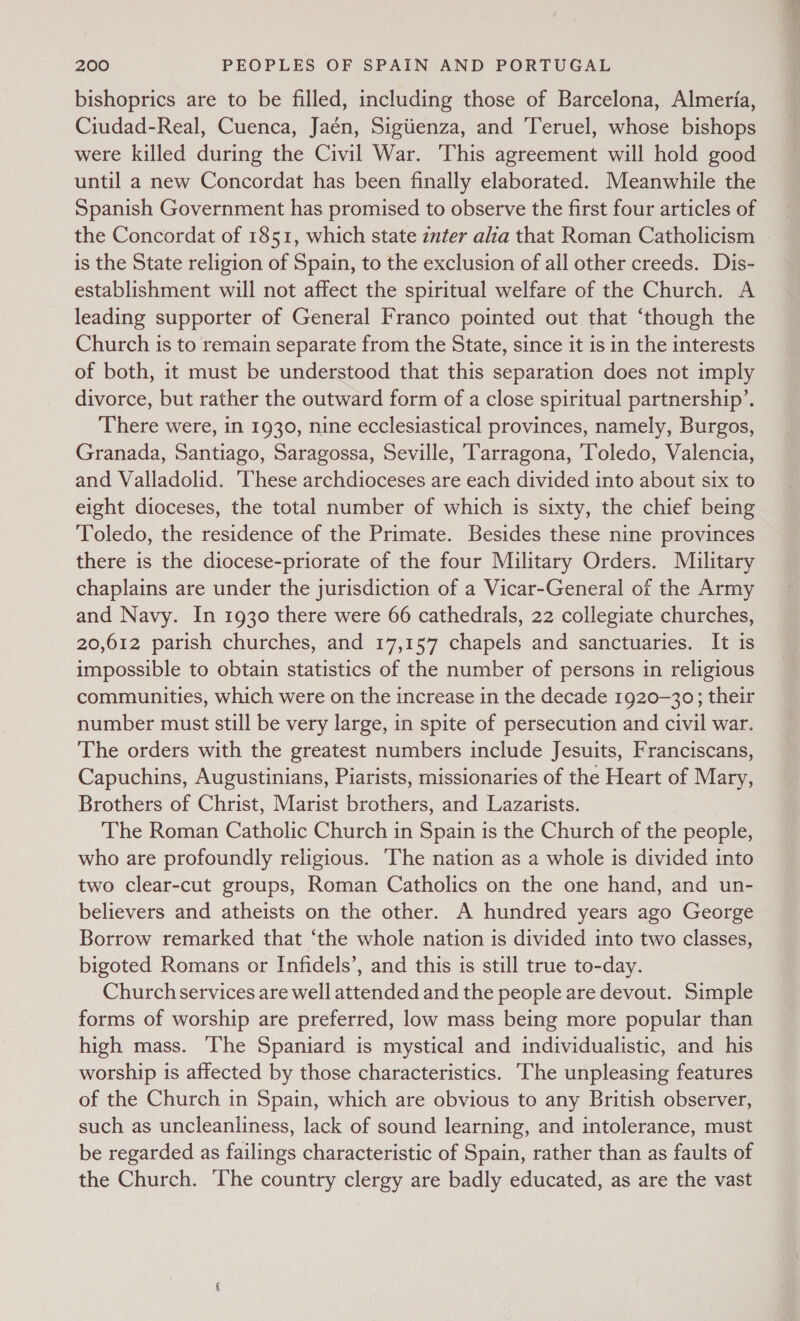 200 PEOPLES OF SPAIN AND PORTUGAL

bishoprics are to be filled, including those of Barcelona, Almería, Ciudad-Real, Cuenca, Jaén, Sigüenza, and Teruel, whose bishops were killed during the Civil War. This agreement will hold good until a new Concordat has been finally elaborated. Meanwhile the Spanish Government has promised to observe the first four articles of the Concordat of 1851, which state inter alia that Roman Catholicism is the State religion of Spain, to the exclusion of all other creeds. Disestablishment will not affect the spiritual welfare of the Church. A leading supporter of General Franco pointed out that 'though the Church is to remain separate from the State, since it is in the interests of both, it must be understood that this separation does not imply divorce, but rather the outward form of a close spiritual partnership'.

There were, in 1930, nine ecclesiastical provinces, namely, Burgos, Granada, Santiago, Saragossa, Seville, Tarragona, Toledo, Valencia, and Valladolid. These archdioceses are each divided into about six to eight dioceses, the total number of which is sixty, the chief being Toledo, the residence of the Primate. Besides these nine provinces there is the diocese-priorate of the four Military Orders. Military chaplains are under the jurisdiction of a Vicar-General of the Army and Navy. In 1930 there were 66 cathedrals, 22 collegiate churches, 20,612 parish churches, and 17,157 chapels and sanctuaries. It is impossible to obtain statistics of the number of persons in religious communities, which were on the increase in the decade 1920–30; their number must still be very large, in spite of persecution and civil war. The orders with the greatest numbers include Jesuits, Franciscans, Capuchins, Augustinians, Piarists, missionaries of the Heart of Mary, Brothers of Christ, Marist brothers, and Lazarists.

The Roman Catholic Church in Spain is the Church of the people, who are profoundly religious. The nation as a whole is divided into two clear-cut groups, Roman Catholics on the one hand, and unbelievers and atheists on the other. A hundred years ago George Borrow remarked that 'the whole nation is divided into two classes, bigoted Romans or Infidels', and this is still true to-day.

Church services are well attended and the people are devout. Simple forms of worship are preferred, low mass being more popular than high mass. The Spaniard is mystical and individualistic, and his worship is affected by those characteristics. The unpleasing features of the Church in Spain, which are obvious to any British observer, such as uncleanliness, lack of sound learning, and intolerance, must be regarded as failings characteristic of Spain, rather than as faults of the Church. The country clergy are badly educated, as are the vast